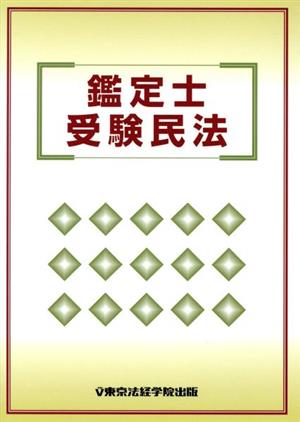 鑑定士
受験民法

東京法経学院出版